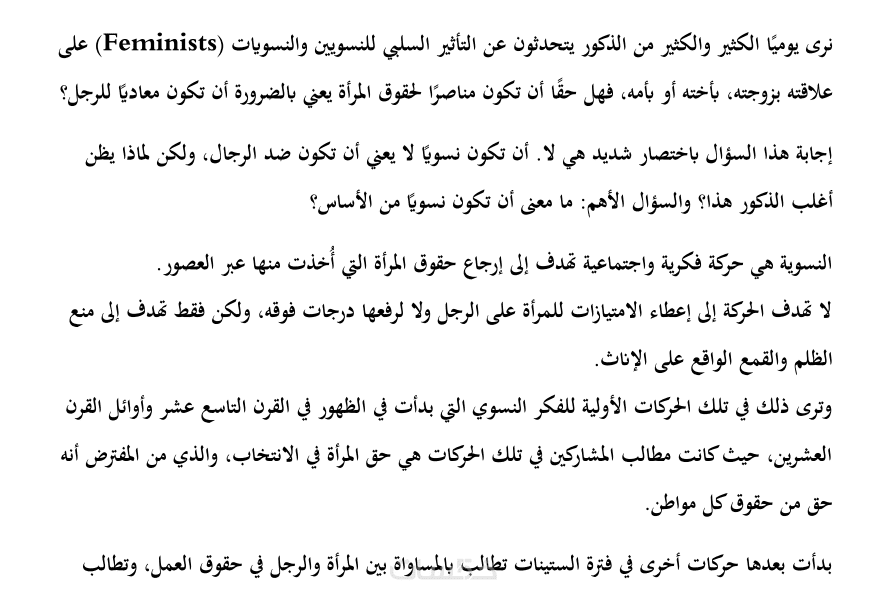 نرى يوميًا الكثير والكثير من الذكور يتحدثون عن التأثير السلبي للنسويين والنسويات (Feminists) على علاقته بزوجته، بأخته أو بأمه، فهل حقًا أن تكون مناصرًا لحقوق المرأة يعني بالضرورة أن تكون معاديًا للرجل؟

إجابة هذا السؤال باختصار شديد هي لا. أن تكون نسويًا لا يعني أن تكون ضد الرجال، ولكن لماذا يظن أغلب الذكور هذا؟ والسؤال الأهم: ما معنى أن تكون نسويًا من الأساس؟

النسوية هي حركة فكرية واجتماعية تهدف إلى إرجاع حقوق المرأة التي أُخذت منها عبر العصور.
لا تهدف الحركة إلى إعطاء الامتيازات للمرأة على الرجل ولا لرفعها درجات فوقه، ولكن فقط تهدف إلى منع الظلم والقمع الواقع على الإناث.
وترى ذلك في تلك الحركات الأولية للفكر النسوي التي بدأت في الظهور في القرن التاسع عشر وأوائل القرن العشرين، حيث كانت مطالب المشاركين في تلك الحركات هي حق المرأة في الانتخاب، والذي من المفترض أنه حق من حقوق كل مواطن.

بدأت بعدها حركات أخرى في فترة الستينات تطالب بالمساواة بين المرأة والرجل في حقوق العمل، وتطالب